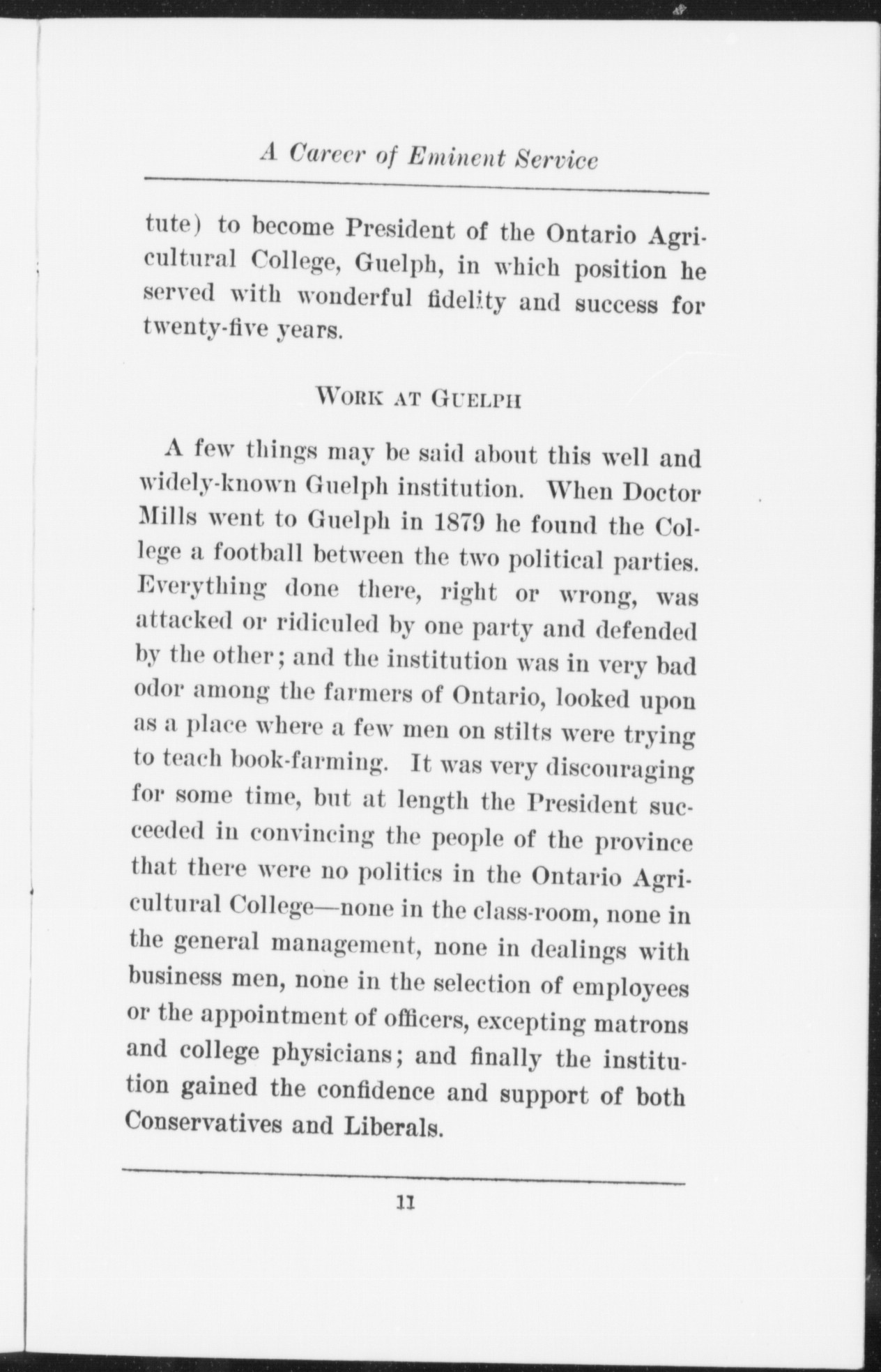 A Career of Eminent Service

tute) to become President of the Ontario Agricultural College, Guelph, in which position he served with wonderful fidelity and success for twenty-five years.

WORK AT GUELPH

A few things may be said about this well and widely-known Guelph institution. When Doctor Mills went to Guelph in 1879 he found the College a football between the two political parties. Everything done there, right or wrong, was attacked or ridiculed by one party and defended by the other; and the institution was in very bad odor among the farmers of Ontario, looked upon as a place where a few men on stilts were trying to teach book-farming. It was very discouraging for some time, but at length the President succeeded in convincing the people of the province that there were no politics in the Ontario Agricultural College—none in the class-room, none in the general management, none in dealings with business men, none in the selection of employees or the appointment of officers, excepting matrons and college physicians; and finally the institution gained the confidence and support of both Conservatives and Liberals.

11